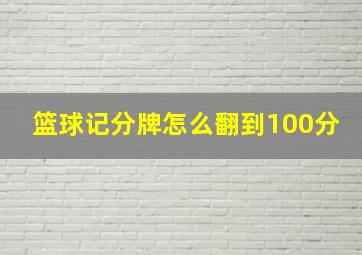 篮球记分牌怎么翻到100分